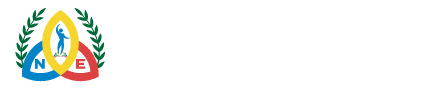 N E